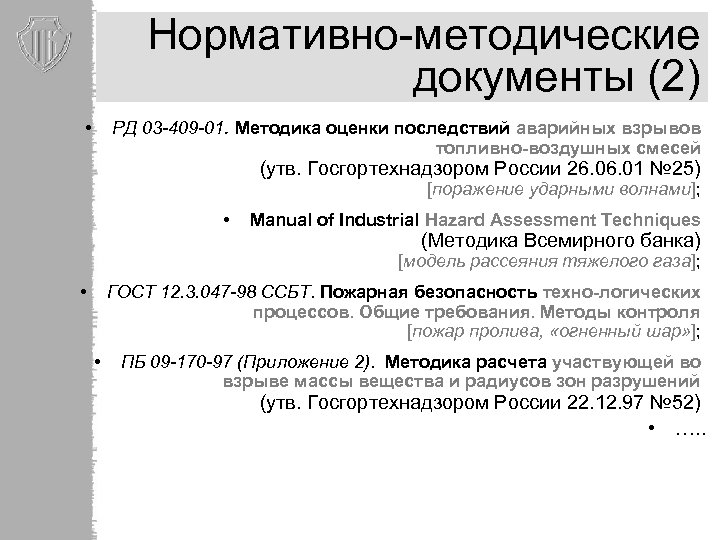 Нормативно-методические документы (2)

• РД 03-409-01. Методика оценки последствий аварийных взрывов топливно-воздушных смесей (утв. Госгортехнадзором России 26.06.01 №25) [поражение ударными волнами];

• Manual of Industrial Hazard Assessment Techniques (Методика Всемирного банка) [модель рассеяния тяжелого газа];

• ГОСТ 12.3.047-98 ССБТ. Пожарная безопасность техно-логических процессов. Общие требования. Методы контроля [пожар пролива, «огненный шар»];

• ПБ 09-170-97 (Приложение 2). Методика расчета участвующей во взрыве массы вещества и радиусов зон разрушений (утв. Госгортехнадзором России 22.12.97 №52)

• …..